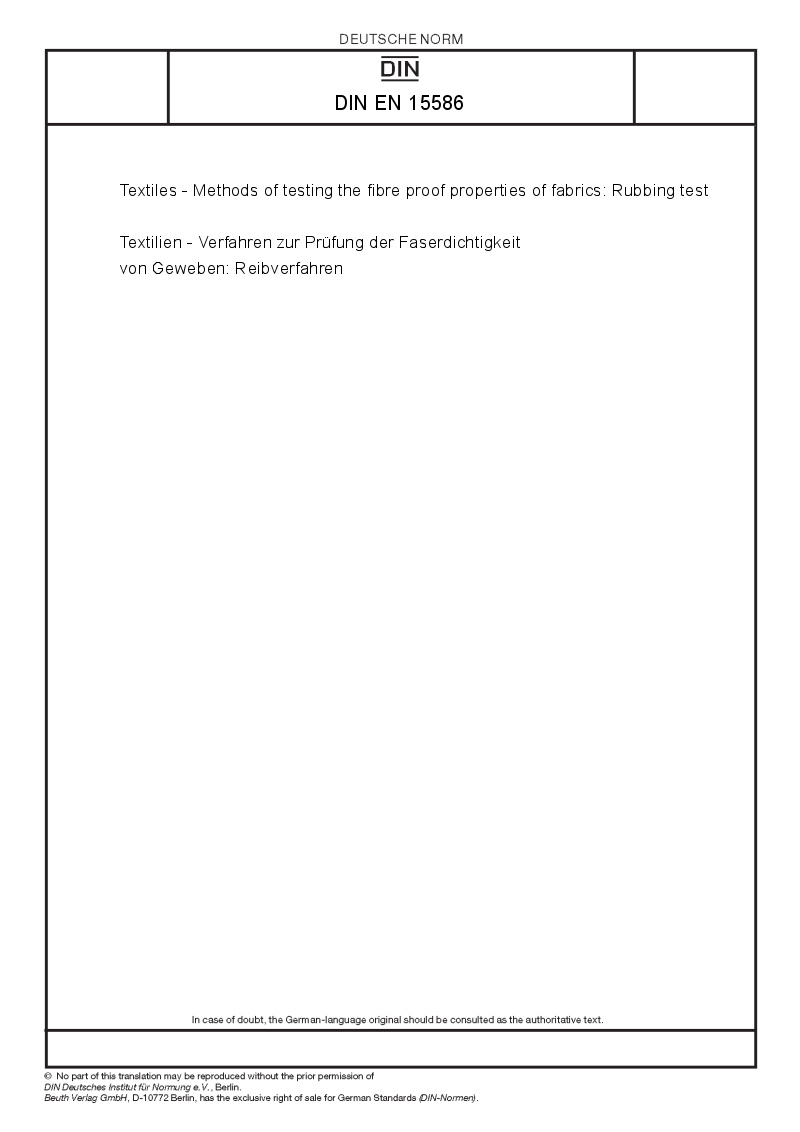 DEUTSCHE NORM

DIN

DIN EN 15586

Textiles - Methods of testing the fibre proof properties of fabrics: Rubbing test

Textilien - Verfahren zur Prüfung der Faserdichtigkeit von Geweben: Reibverfahren

In case of doubt, the German-language original should be consulted as the authoritative text.

© No part of this translation may be reproduced without the prior permission of DIN Deutsches Institut für Normung e.V., Berlin.
Beuth Verlag GmbH, D-10772 Berlin, has the exclusive right of sale for German Standards (DIN-Normen).